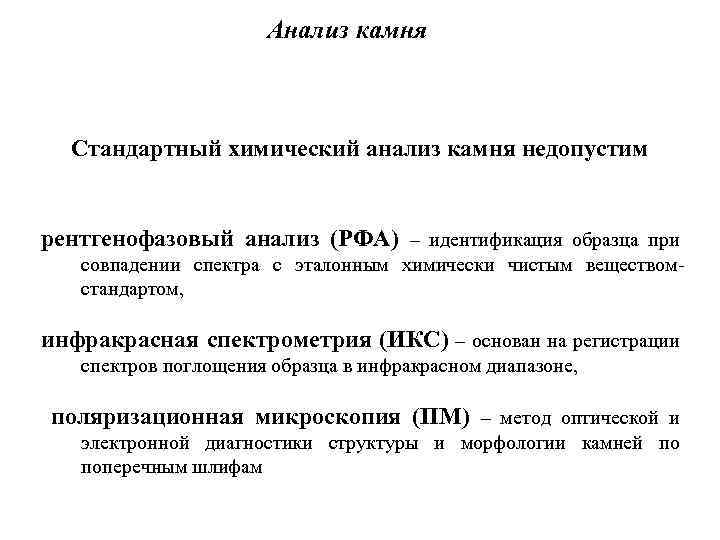 Анализ камня

Стандартный химический анализ камня недопустим

рентгенофазовый анализ (РФА) – идентификация образца при совпадении спектра с эталонным химически чистым веществом-стандартом,

инфракрасная спектрометрия (ИКС) – основан на регистрации спектров поглощения образца в инфракрасном диапазоне,

поляризационная микроскопия (ПМ) – метод оптической и электронной диагностики структуры и морфологии камней по поперечным шлифам